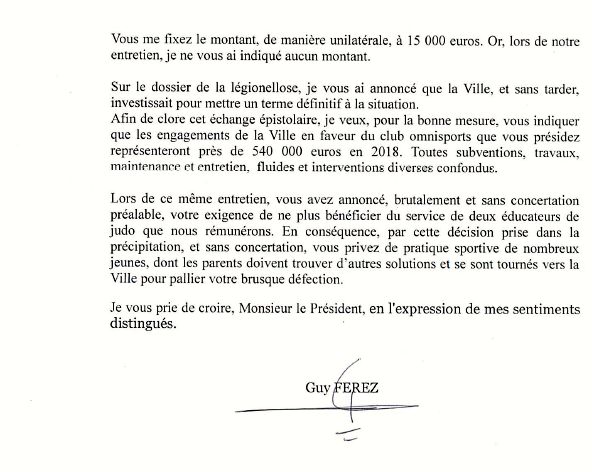 Vous me fixez le montant, de manière unilatérale, à 15 000 euros. Or, lors de notre entretien, je ne vous ai indiqué aucun montant.

Sur le dossier de la légionellose, je vous ai annoncé que la Ville, et sans tarder, investissait pour mettre un terme définitif à la situation.
Afin de clore cet échange épistolaire, je veux, pour la bonne mesure, vous indiquer que les engagements de la Ville en faveur du club omnisports que vous présidez représenteront près de 540 000 euros en 2018. Toutes subventions, travaux, maintenance et entretien, fluides et interventions diverses confondus.

Lors de ce même entretien, vous avez annoncé, brutalement et sans concertation préalable, votre exigence de ne plus bénéficier du service de deux éducateurs de judo que nous rémunérons. En conséquence, par cette décision prise dans la précipitation, et sans concertation, vous privez de pratique sportive de nombreux jeunes, dont les parents doivent trouver d'autres solutions et se sont tournés vers la Ville pour pallier votre brusque défection.

Je vous prie de croire, Monsieur le Président, en l'expression de mes sentiments distingués.

Guy FEREZ